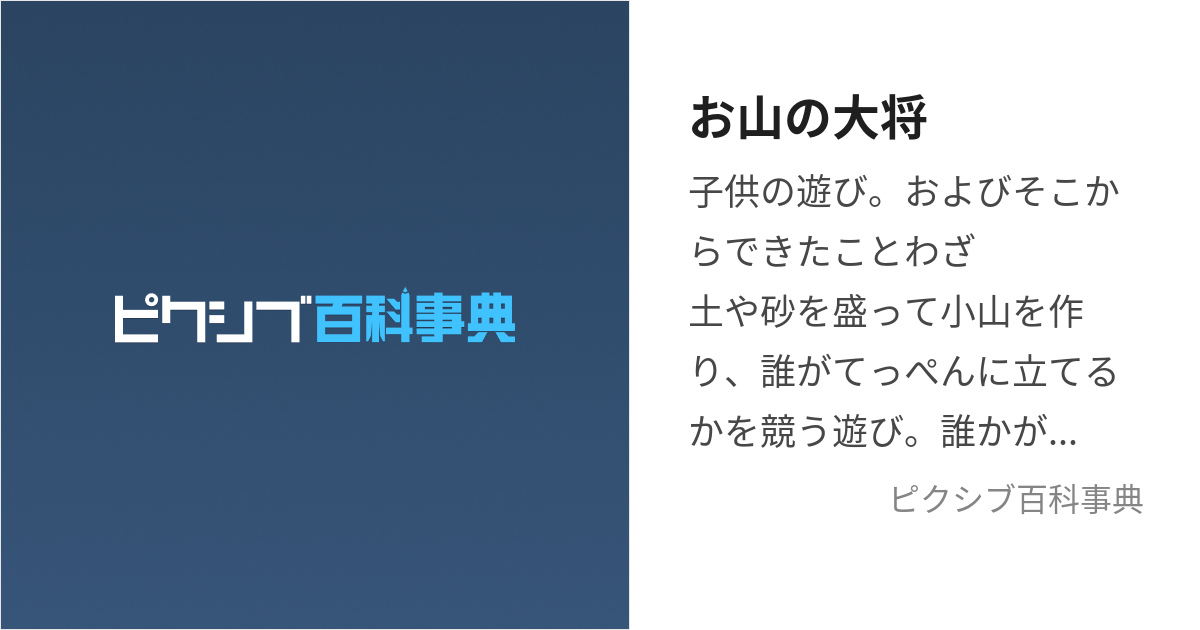 ピクシブ百科事典

お山の大将

子供の遊び。およびそこからできたことわざ

土や砂を盛って小山を作り、誰がてっぺんに立てるかを競う遊び。誰かが...

ピクシブ百科事典